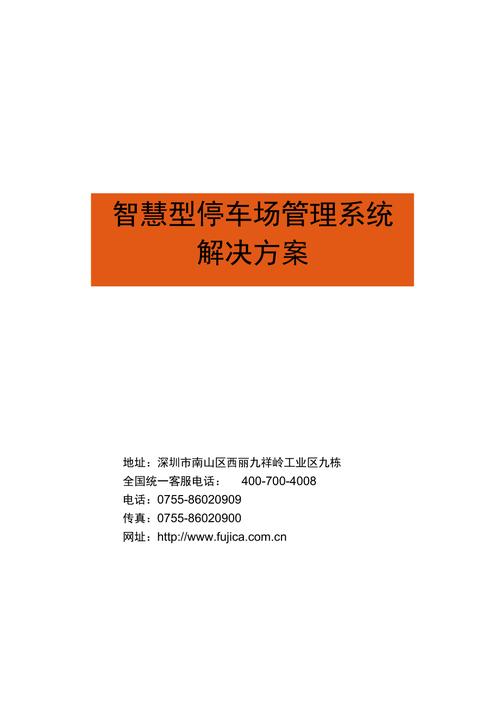 智慧型停车场管理系统
解决方案

地址：深圳市南山区西丽九祥岭工业区九栋
全国统一客服电话： 400-700-4008
电话：0755-86020909
传真：0755-86020900
网址：http://www.fujica.com.cn